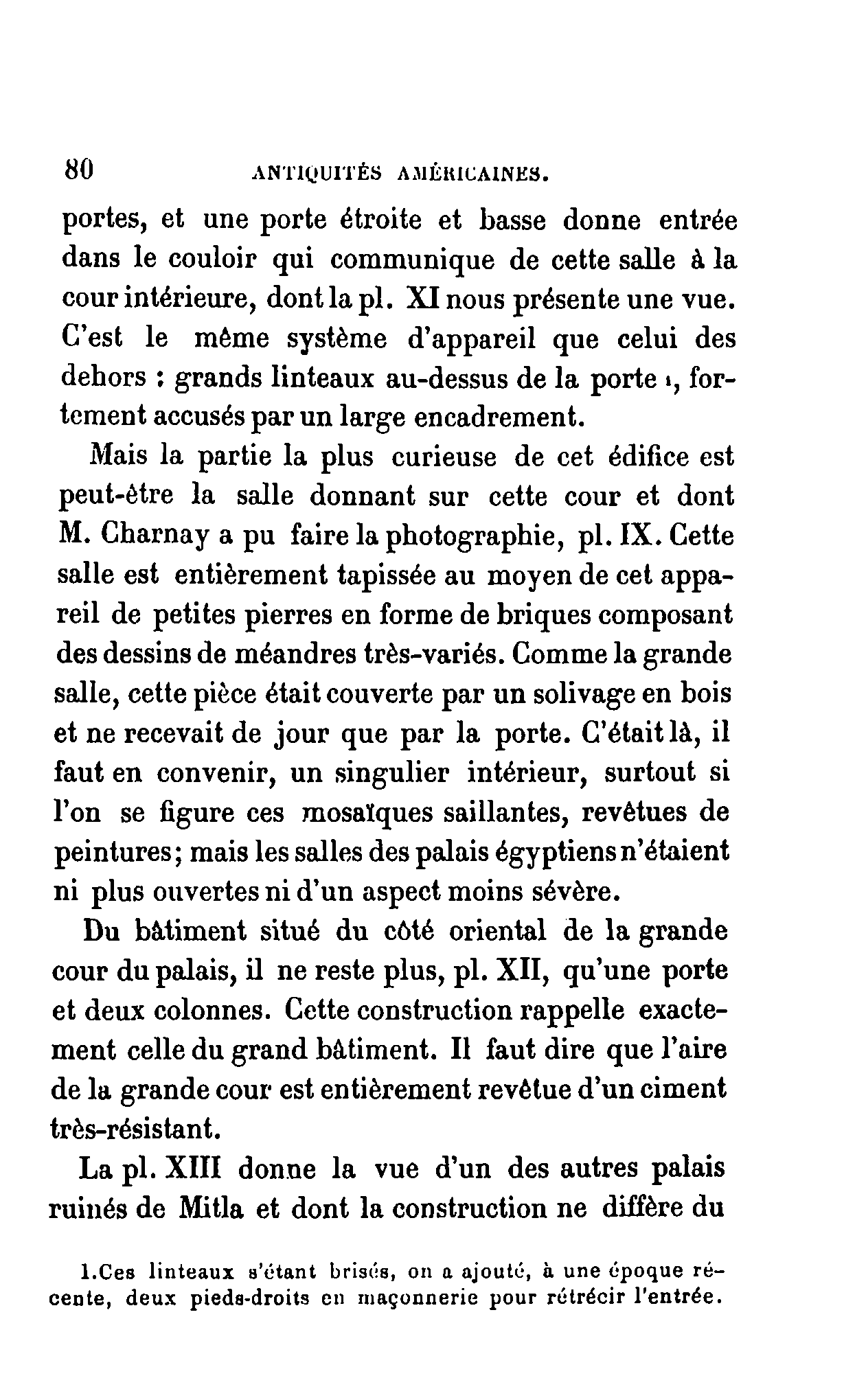 80 ANTIQUITÉS AMÉRICAINES.

portes, et une porte étroite et basse donne entrée dans le couloir qui communique de cette salle à la cour intérieure, dont la pl. XI nous présente une vue. C'est le même système d'appareil que celui des dehors : grands linteaux au-dessus de la porte ¹, fortement accusés par un large encadrement.

Mais la partie la plus curieuse de cet édifice est peut-être la salle donnant sur cette cour et dont M. Charnay a pu faire la photographie, pl. IX. Cette salle est entièrement tapissée au moyen de cet appareil de petites pierres en forme de briques composant des dessins de méandres très-variés. Comme la grande salle, cette pièce était couverte par un solivage en bois et ne recevait de jour que par la porte. C'était là, il faut en convenir, un singulier intérieur, surtout si l'on se figure ces mosaïques saillantes, revêtues de peintures; mais les salles des palais égyptiens n'étaient ni plus ouvertes ni d'un aspect moins sévère.

Du bâtiment situé du côté oriental de la grande cour du palais, il ne reste plus, pl. XII, qu'une porte et deux colonnes. Cette construction rappelle exactement celle du grand bâtiment. Il faut dire que l'aire de la grande cour est entièrement revêtue d'un ciment très-résistant.

La pl. XIII donne la vue d'un des autres palais ruinés de Mitla et dont la construction ne diffère du

1.Ces linteaux s'étant brisés, on a ajouté, à une époque récente, deux pieds-droits en maçonnerie pour rétrécir l'entrée.